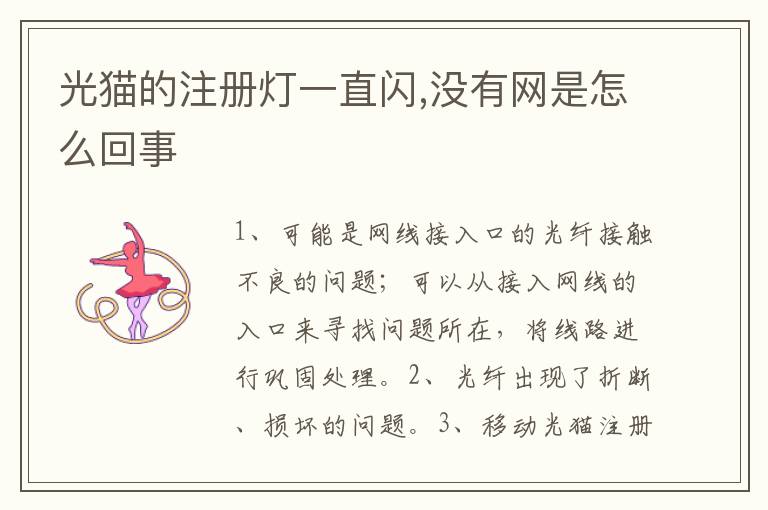 光猫的注册灯一直闪,没有网是怎么回事

1、可能是网线接入口的光纤接触不良的问题；可以从接入网线的入口来寻找问题所在，将线路进行巩固处理。2、光纤出现了折断、损坏的问题。3、移动光猫注册